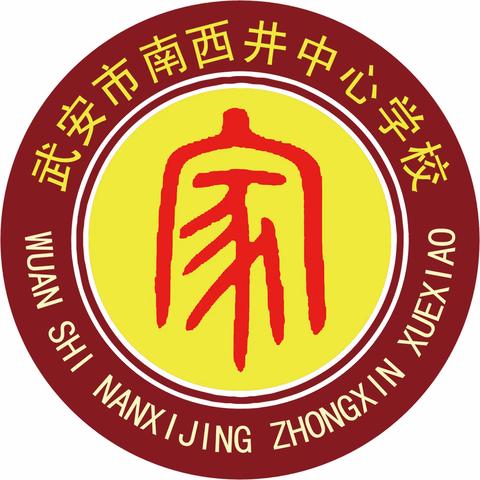 武安市南西井中心学校

家

WUAN SHI NANXIJING ZHONGXIN XUEXIAO